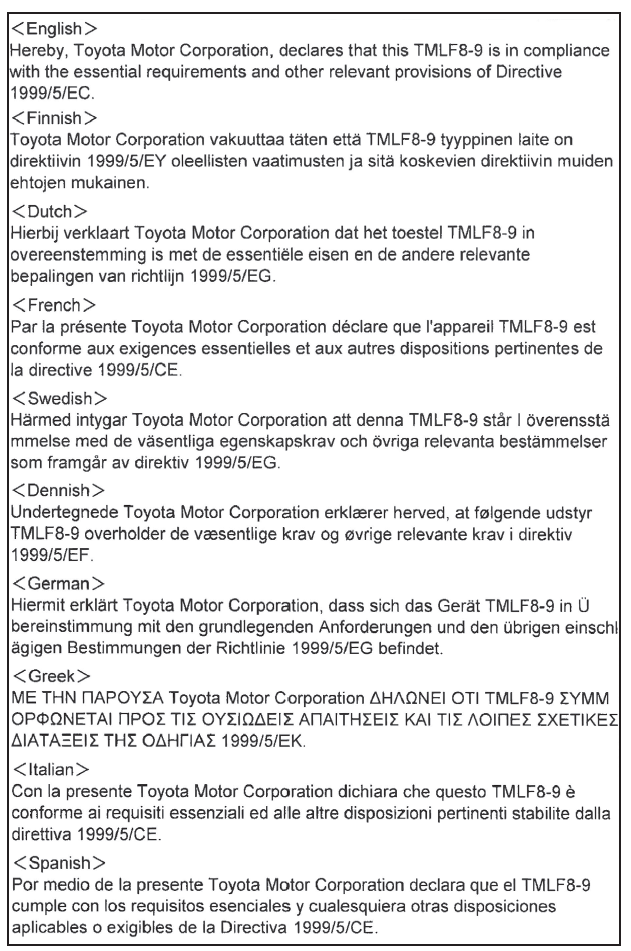 <English>
Hereby, Toyota Motor Corporation, declares that this TMLF8-9 is in compliance with the essential requirements and other relevant provisions of Directive 1999/5/EC.

<Finnish>
Toyota Motor Corporation vakuuttaa täten että TMLF8-9 tyyppinen laite on direktiivin 1999/5/EY oleellisten vaatimusten ja sitä koskevien direktiivin muiden ehtojen mukainen.

<Dutch>
Hierbij verklaart Toyota Motor Corporation dat het toestel TMLF8-9 in overeenstemming is met de essentiële eisen en de andere relevante bepalingen van richtlijn 1999/5/EG.

<French>
Par la présente Toyota Motor Corporation déclare que l'appareil TMLF8-9 est conforme aux exigences essentielles et aux autres dispositions pertinentes de la directive 1999/5/CE.

<Swedish>
Härmed intygar Toyota Motor Corporation att denna TMLF8-9 står I överensstä mmelse med de väsentliga egenskapskrav och övriga relevanta bestämmelser som framgår av direktiv 1999/5/EG.

<Dennish>
Undertegnede Toyota Motor Corporation erklærer herved, at følgende udstyr TMLF8-9 overholder de væsentlige krav og øvrige relevante krav i direktiv 1999/5/EF.

<German>
Hiermit erklärt Toyota Motor Corporation, dass sich das Gerät TMLF8-9 in Ü bereinstimmung mit den grundlegenden Anforderungen und den übrigen einschl ägigen Bestimmungen der Richtlinie 1999/5/EG befindet.

<Greek>
ΜΕ ΤΗΝ ΠΑΡΟΥΣΑ Toyota Motor Corporation ΔΗΛΩΝΕΙ ΟΤΙ TMLF8-9 ΣΥΜΜ ΟΡΦΩΝΕΤΑΙ ΠΡΟΣ ΤΙΣ ΟΥΣΙΩΔΕΙΣ ΑΠΑΙΤΗΣΕΙΣ ΚΑΙ ΤΙΣ ΛΟΙΠΕΣ ΣΧΕΤΙΚΕΣ ΔΙΑΤΑΞΕΙΣ ΤΗΣ ΟΔΗΓΙΑΣ 1999/5/ΕΚ.

<Italian>
Con la presente Toyota Motor Corporation dichiara che questo TMLF8-9 è conforme ai requisiti essenziali ed alle altre disposizioni pertinenti stabilite dalla direttiva 1999/5/CE.

<Spanish>
Por medio de la presente Toyota Motor Corporation declara que el TMLF8-9 cumple con los requisitos esenciales y cualesquiera otras disposiciones aplicables o exigibles de la Directiva 1999/5/CE.